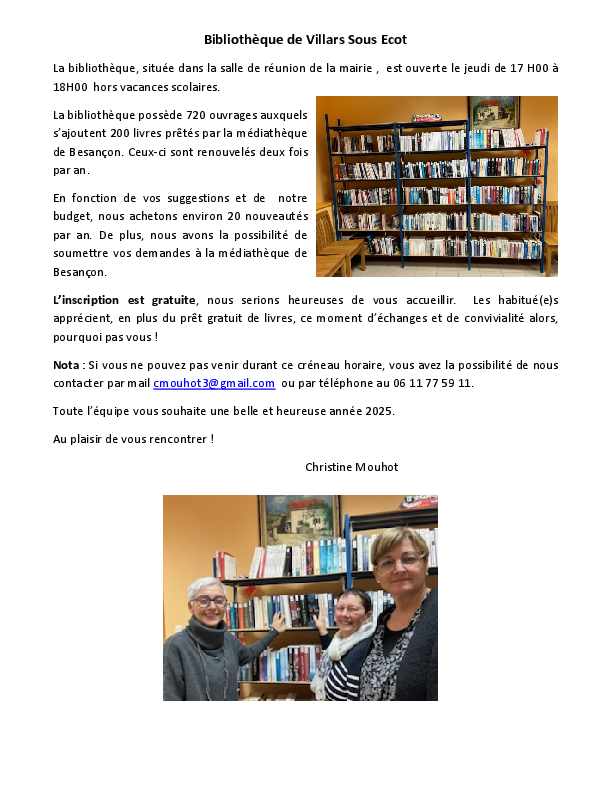 Bibliothèque de Villars Sous Ecot

La bibliothèque, située dans la salle de réunion de la mairie , est ouverte le jeudi de 17 H00 à 18H00 hors vacances scolaires.

La bibliothèque possède 720 ouvrages auxquels s'ajoutent 200 livres prêtés par la médiathèque de Besançon. Ceux-ci sont renouvelés deux fois par an.

En fonction de vos suggestions et de notre budget, nous achetons environ 20 nouveautés par an. De plus, nous avons la possibilité de soumettre vos demandes à la médiathèque de Besançon.

L'inscription est gratuite, nous serions heureuses de vous accueillir. Les habitué(e)s apprécient, en plus du prêt gratuit de livres, ce moment d'échanges et de convivialité alors, pourquoi pas vous !

Nota : Si vous ne pouvez pas venir durant ce créneau horaire, vous avez la possibilité de nous contacter par mail cmouhot3@gmail.com ou par téléphone au 06 11 77 59 11.

Toute l'équipe vous souhaite une belle et heureuse année 2025.

Au plaisir de vous rencontrer !

Christine Mouhot